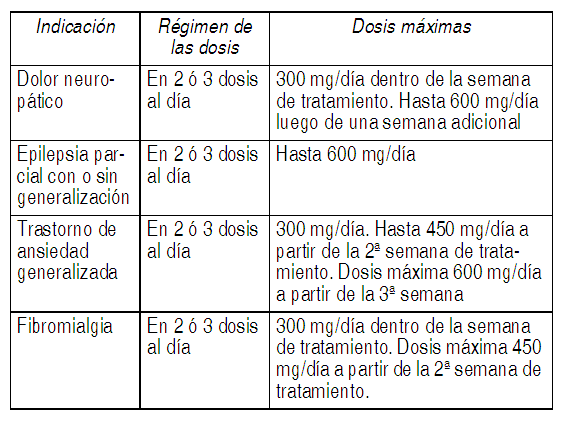 | Indicación | Régimen de las dosis | Dosis máximas |
|---|---|---|
| Dolor neuropático | En 2 ó 3 dosis al día | 300 mg/día dentro de la semana de tratamiento. Hasta 600 mg/día luego de una semana adicional |
| Epilepsia parcial con o sin generalización | En 2 ó 3 dosis al día | Hasta 600 mg/día |
| Trastorno de ansiedad generalizada | En 2 ó 3 dosis al día | 300 mg/día. Hasta 450 mg/día a partir de la 2ª semana de tratamiento. Dosis máxima 600 mg/día a partir de la 3ª semana |
| Fibromialgia | En 2 ó 3 dosis al día | 300 mg/día dentro de la semana de tratamiento. Dosis máxima 450 mg/día a partir de la 2ª semana de tratamiento. |